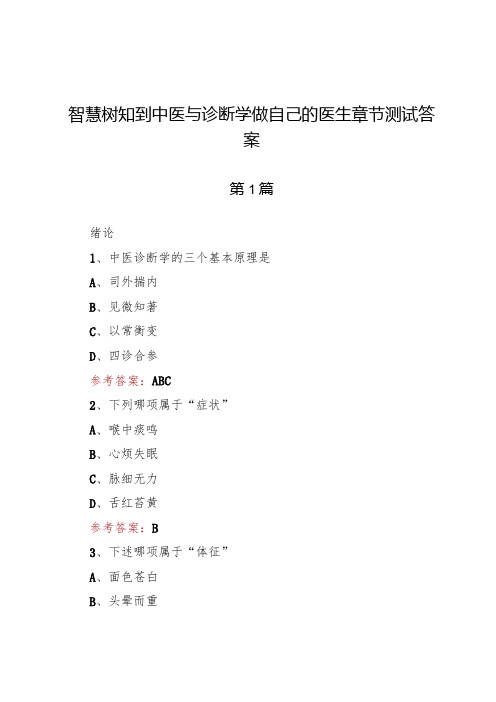 智慧树知到中医与诊断学做自己的医生章节测试答案

第1篇

绪论

1、中医诊断学的三个基本原理是

A、司外揣内

B、见微知著

C、以常衡变

D、四诊合参

参考答案：ABC

2、下列哪项属于“症状”

A、喉中痰鸣

B、心烦失眠

C、脉细无力

D、舌红苔黄

参考答案：B

3、下述哪项属于“体征”

A、面色苍白

B、头晕而重